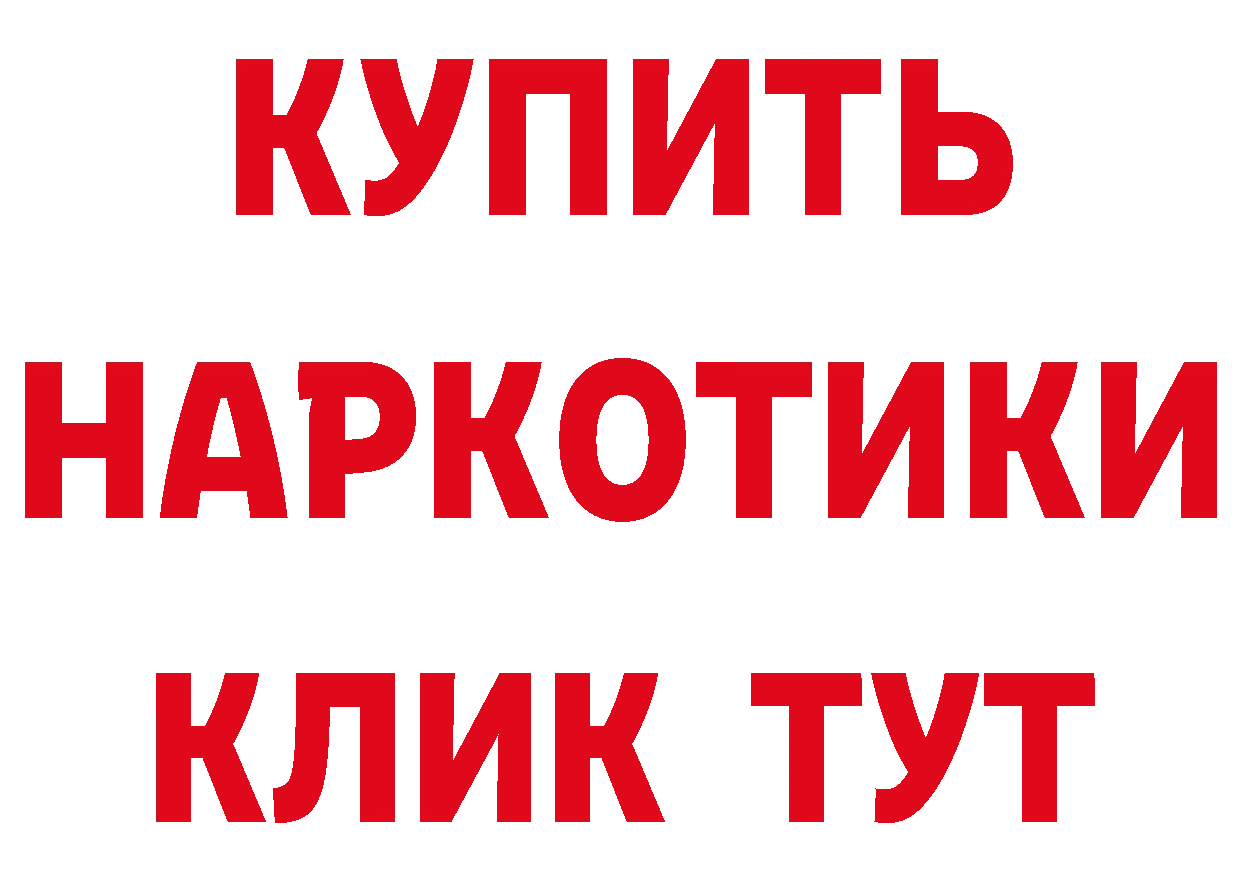 КУПИТЬ НАРКОТИКИ КЛИК ТУТ